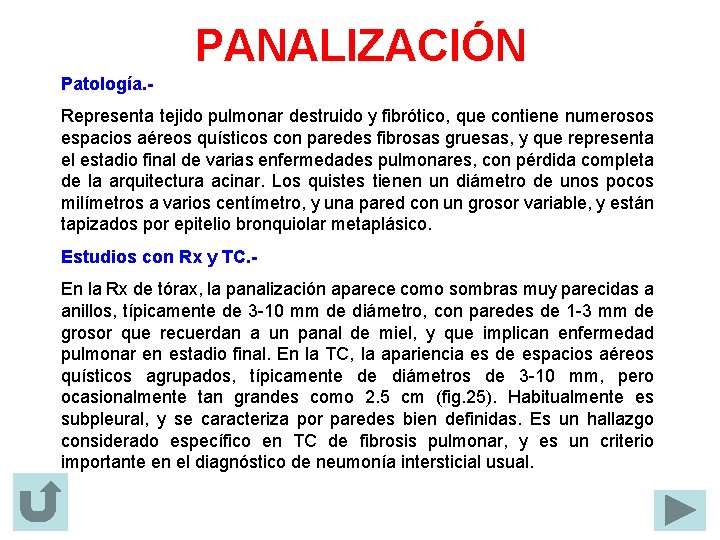 PANALIZACIÓN

Patología.-

Representa tejido pulmonar destruido y fibrótico, que contiene numerosos espacios aéreos quísticos con paredes fibrosas gruesas, y que representa el estadio final de varias enfermedades pulmonares, con pérdida completa de la arquitectura acinar. Los quistes tienen un diámetro de unos pocos milímetros a varios centímetro, y una pared con un grosor variable, y están tapizados por epitelio bronquiolar metaplásico.

Estudios con Rx y TC.-

En la Rx de tórax, la panalización aparece como sombras muy parecidas a anillos, típicamente de 3-10 mm de diámetro, con paredes de 1-3 mm de grosor que recuerdan a un panal de miel, y que implican enfermedad pulmonar en estadio final. En la TC, la apariencia es de espacios aéreos quísticos agrupados, típicamente de diámetros de 3-10 mm, pero ocasionalmente tan grandes como 2.5 cm (fig.25). Habitualmente es subpleural, y se caracteriza por paredes bien definidas. Es un hallazgo considerado específico en TC de fibrosis pulmonar, y es un criterio importante en el diagnóstico de neumonía intersticial usual.